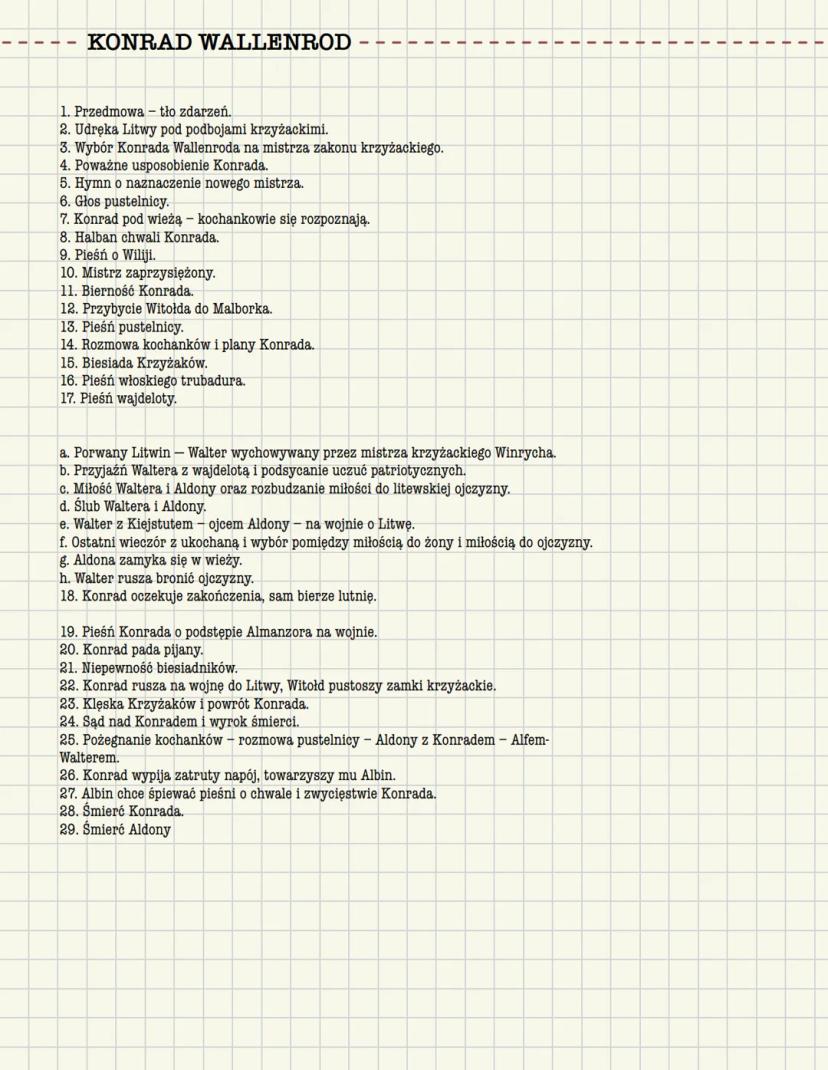 KONRAD WALLENROD

1. Przedmowa – tło zdarzeń.
2. Udręka Litwy pod podbojami krzyżackimi.
3. Wybór Konrada Wallenroda na mistrza zakonu krzyżackiego.
4. Poważne usposobienie Konrada.
5. Hymn o naznaczenie nowego mistrza.
6. Głos pustelnicy.
7. Konrad pod wieżą – kochankowie się rozpoznają.
8. Halban chwali Konrada.
9. Pieśń o Wiliji.
10. Mistrz zaprzysiężony.
11. Bierność Konrada.
12. Przybycie Witołda do Malborka.
13. Pieśń pustelnicy.
14. Rozmowa kochanków i plany Konrada.
15. Biesiada Krzyżaków.
16. Pieśń włoskiego trubadura.
17. Pieśń wajdeloty.

a. Porwany Litwin — Walter wychowywany przez mistrza krzyżackiego Winrycha.
b. Przyjaźń Waltera z wajdelotą i podsycanie uczuć patriotycznych.
c. Miłość Waltera i Aldony oraz rozbudzanie miłości do litewskiej ojczyzny.
d. Ślub Waltera i Aldony.
e. Walter z Kiejstutem – ojcem Aldony – na wojnie o Litwę.
f. Ostatni wieczór z ukochaną i wybór pomiędzy miłością do żony i miłością do ojczyzny.
g. Aldona zamyka się w wieży.
h. Walter rusza bronić ojczyzny.
18. Konrad oczekuje zakończenia, sam bierze lutnię.

19. Pieśń Konrada o podstępie Almanzora na wojnie.
20. Konrad pada pijany.
21. Niepewność biesiadników.
22. Konrad rusza na wojnę do Litwy, Witołd pustoszy zamki krzyżackie.
23. Klęska Krzyżaków i powrót Konrada.
24. Sąd nad Konradem i wyrok śmierci.
25. Pożegnanie kochanków – rozmowa pustelnicy – Aldony z Konradem – Alfem-Walterem.
26. Konrad wypija zatruty napój, towarzyszy mu Albin.
27. Albin chce śpiewać pieśni o chwale i zwycięstwie Konrada.
28. Śmierć Konrada.
29. Śmierć Aldony